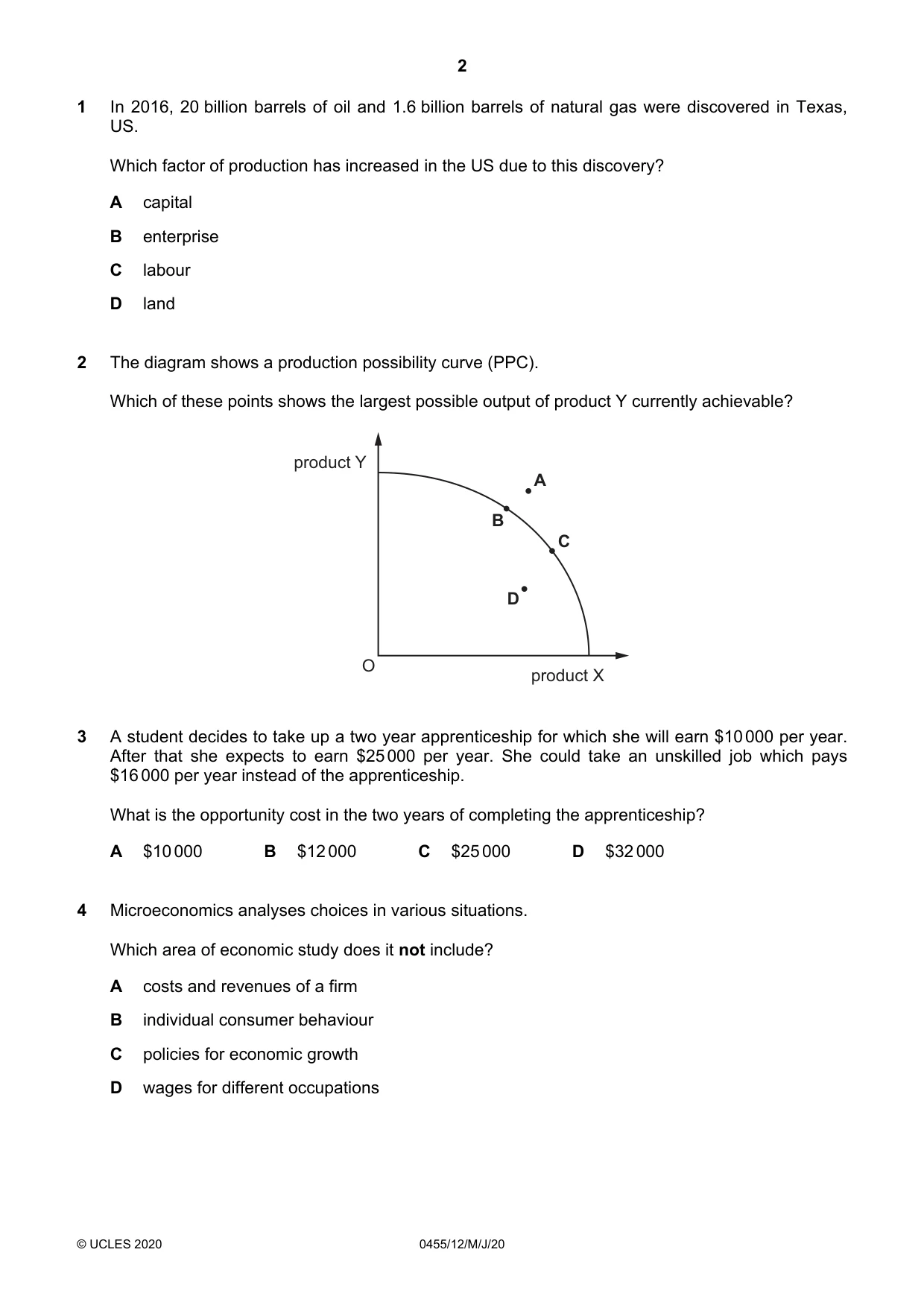 2

1 In 2016, 20 billion barrels of oil and 1.6 billion barrels of natural gas were discovered in Texas, US.

Which factor of production has increased in the US due to this discovery?

A capital

B enterprise

C labour

D land

2 The diagram shows a production possibility curve (PPC).

Which of these points shows the largest possible output of product Y currently achievable?

product Y

A

B

C

D

O

product X

3 A student decides to take up a two year apprenticeship for which she will earn $10 000 per year. After that she expects to earn $25 000 per year. She could take an unskilled job which pays $16 000 per year instead of the apprenticeship.

What is the opportunity cost in the two years of completing the apprenticeship?

A $10 000 B $12 000 C $25 000 D $32 000

4 Microeconomics analyses choices in various situations.

Which area of economic study does it not include?

A costs and revenues of a firm

B individual consumer behaviour

C policies for economic growth

D wages for different occupations

© UCLES 2020 0455/12/M/J/20